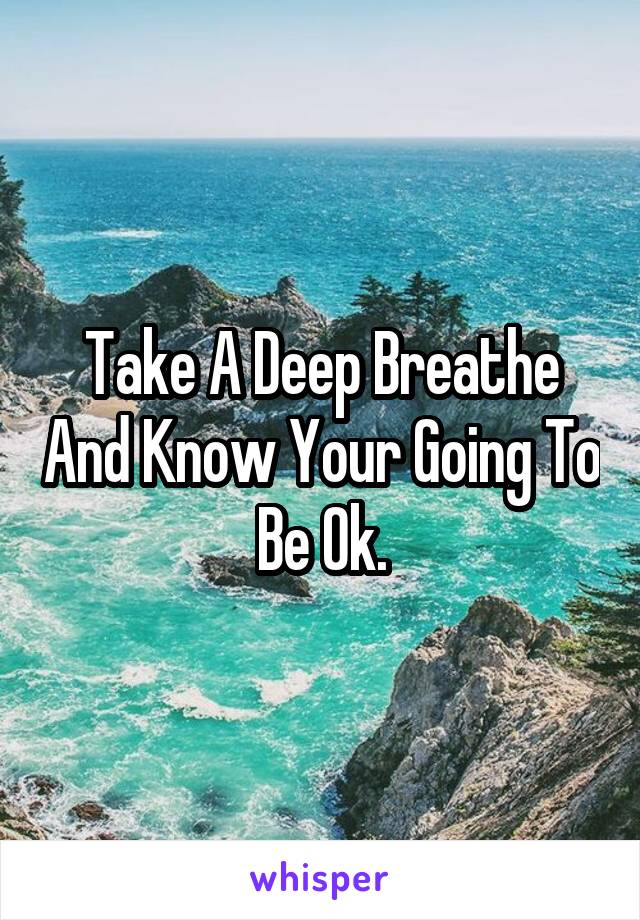 Take A Deep Breathe And Know Your Going To Be Ok.

whisper